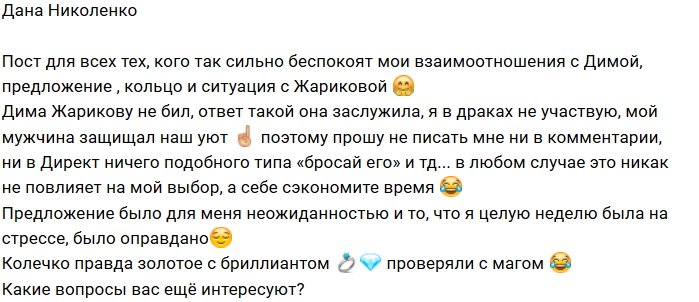 Дана Николенко

Пост для всех тех, кого так сильно беспокоят мои взаимоотношения с Димой, предложение , кольцо и ситуация с Жариковой 🤗
Дима Жарикову не бил, ответ такой она заслужила, я в драках не участвую, мой мужчина защищал наш уют ☝🏼 поэтому прошу не писать мне ни в комментарии, ни в Директ ничего подобного типа «бросай его» и тд... в любом случае это никак не повлияет на мой выбор, а себе сэкономите время 😂
Предложение было для меня неожиданностью и то, что я целую неделю была на стрессе, было оправдано😌
Колечко правда золотое с бриллиантом 💍💎 проверяли с магом 😂
Какие вопросы вас ещё интересуют?